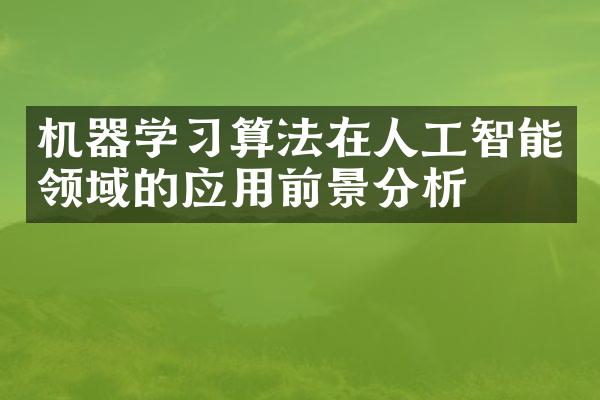 机器学习算法在人工智能领域的应用前景分析